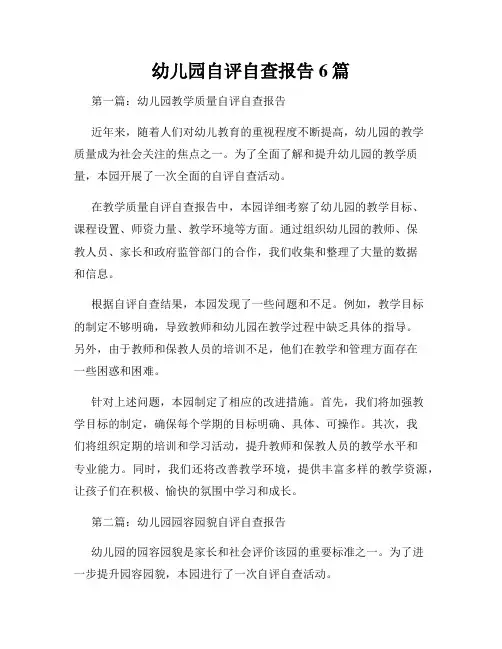 幼儿园自评自查报告 6 篇

第一篇：幼儿园教学质量自评自查报告

近年来，随着人们对幼儿教育的重视程度不断提高，幼儿园的教学质量成为社会关注的焦点之一。为了全面了解和提升幼儿园的教学质量，本园开展了一次全面的自评自查活动。

在教学质量自评自查报告中，本园详细考察了幼儿园的教学目标、课程设置、师资力量、教学环境等方面。通过组织幼儿园的教师、保教人员、家长和政府监管部门的合作，我们收集和整理了大量的数据和信息。

根据自评自查结果，本园发现了一些问题和不足。例如，教学目标的制定不够明确，导致教师和幼儿园在教学过程中缺乏具体的指导。另外，由于教师和保教人员的培训不足，他们在教学和管理方面存在一些困惑和困难。

针对上述问题，本园制定了相应的改进措施。首先，我们将加强教学目标的制定，确保每个学期的目标明确、具体、可操作。其次，我们将组织定期的培训和学习活动，提升教师和保教人员的教学水平和专业能力。同时，我们还将改善教学环境，提供丰富多样的教学资源，让孩子们在积极、愉快的氛围中学习和成长。

第二篇：幼儿园园容园貌自评自查报告

幼儿园的园容园貌是家长和社会评价该园的重要标准之一。为了进一步提升园容园貌，本园进行了一次自评自查活动。